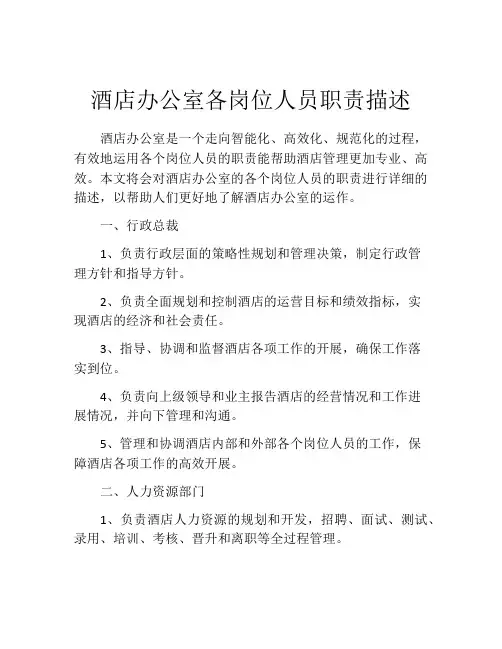 酒店办公室各岗位人员职责描述

酒店办公室是一个走向智能化、高效化、规范化的过程，有效地运用各个岗位人员的职责能帮助酒店管理更加专业、高效。本文将会对酒店办公室的各个岗位人员的职责进行详细的描述，以帮助人们更好地了解酒店办公室的运作。

一、行政总裁

1、负责行政层面的策略性规划和管理决策，制定行政管理方针和指导方针。

2、负责全面规划和控制酒店的运营目标和绩效指标，实现酒店的经济和社会责任。

3、指导、协调和监督酒店各项工作的开展，确保工作落实到位。

4、负责向上级领导和业主报告酒店的经营情况和工作进展情况，并向下管理和沟通。

5、管理和协调酒店内部和外部各个岗位人员的工作，保障酒店各项工作的高效开展。

二、人力资源部门

1、负责酒店人力资源的规划和开发，招聘、面试、测试、录用、培训、考核、晋升和离职等全过程管理。